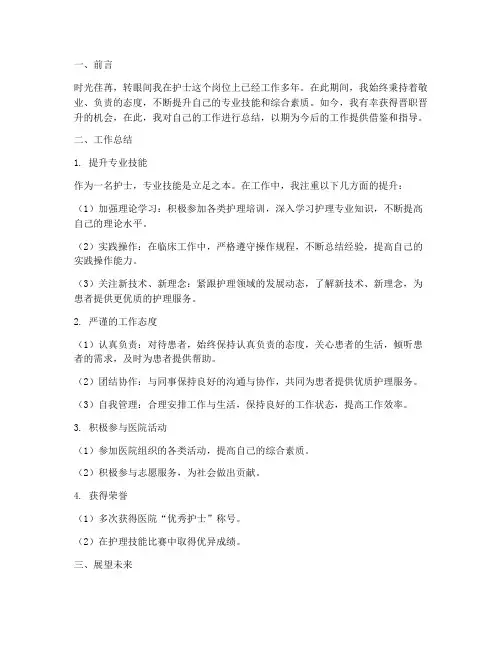 一、前言

时光荏苒，转眼间我在护士这个岗位上已经工作多年。在此期间，我始终秉持着敬业、负责的态度，不断提升自己的专业技能和综合素质。如今，我有幸获得晋职晋升的机会，在此，我对自己的工作进行总结，以期为今后的工作提供借鉴和指导。

二、工作总结

1. 提升专业技能

作为一名护士，专业技能是立足之本。在工作中，我注重以下几方面的提升：

（1）加强理论学习：积极参加各类护理培训，深入学习护理专业知识，不断提高自己的理论水平。

（2）实践操作：在临床工作中，严格遵守操作规程，不断总结经验，提高自己的实践操作能力。

（3）关注新技术、新理念：紧跟护理领域的发展动态，了解新技术、新理念，为患者提供更优质的护理服务。

2. 严谨的工作态度

（1）认真负责：对待患者，始终保持认真负责的态度，关心患者的生活，倾听患者的需求，及时为患者提供帮助。

（2）团结协作：与同事保持良好的沟通与协作，共同为患者提供优质护理服务。

（3）自我管理：合理安排工作与生活，保持良好的工作状态，提高工作效率。

3. 积极参与医院活动

（1）参加医院组织的各类活动，提高自己的综合素质。

（2）积极参与志愿服务，为社会做出贡献。

4. 获得荣誉

（1）多次获得医院“优秀护士”称号。

（2）在护理技能比赛中取得优异成绩。

三、展望未来